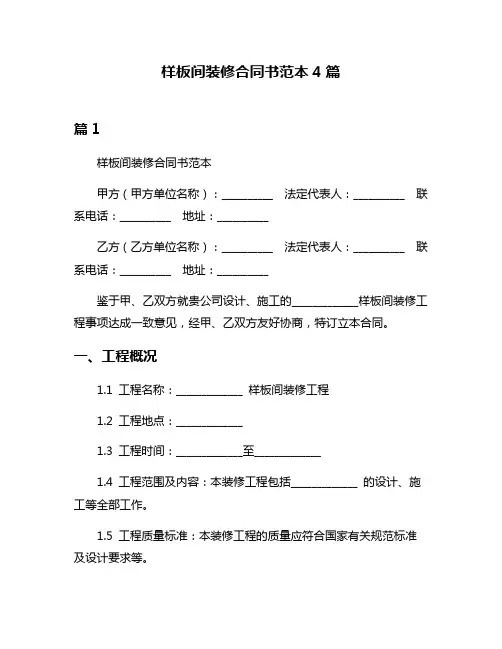 样板间装修合同书范本 4 篇

篇 1

样板间装修合同书范本

甲方（甲方单位名称）：__________ 法定代表人：__________ 联系电话：__________ 地址：__________

乙方（乙方单位名称）：__________ 法定代表人：__________ 联系电话：__________ 地址：__________

鉴于甲、乙双方就贵公司设计、施工的____________样板间装修工程事项达成一致意见，经甲、乙双方友好协商，特订立本合同。

一、工程概况

1.1 工程名称：____________ 样板间装修工程

1.2 工程地点：____________

1.3 工程时间：____________至____________

1.4 工程范围及内容：本装修工程包括____________ 的设计、施工等全部工作。

1.5 工程质量标准：本装修工程的质量应符合国家有关规范标准及设计要求等。